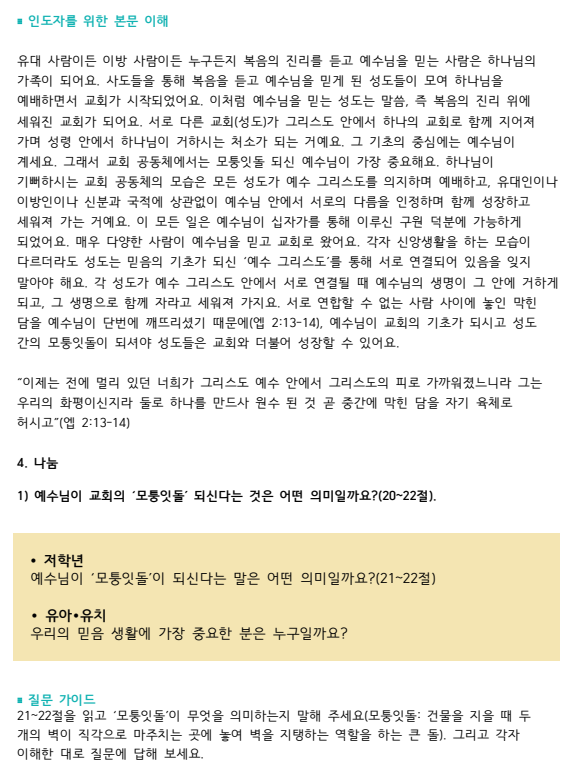 ▪ 인도자를 위한 본문 이해

유대 사람이든 이방 사람이든 누구든지 복음의 진리를 듣고 예수님을 믿는 사람은 하나님의 가족이 되어요. 사도들을 통해 복음을 듣고 예수님을 믿게 된 성도들이 모여 하나님을 예배하면서 교회가 시작되었어요. 이처럼 예수님을 믿는 성도는 말씀, 즉 복음의 진리 위에 세워진 교회가 되어요. 서로 다른 교회(성도)가 그리스도 안에서 하나의 교회로 함께 지어져 가며 성령 안에서 하나님이 거하시는 처소가 되는 거예요. 그 기초의 중심에는 예수님이 계세요. 그래서 교회 공동체에서는 모퉁잇돌 되신 예수님이 가장 중요해요. 하나님이 기뻐하시는 교회 공동체의 모습은 모든 성도가 예수 그리스도를 의지하며 예배하고, 유대인이나 이방인이나 신분과 국적에 상관없이 예수님 안에서 서로의 다름을 인정하며 함께 성장하고 세워져 가는 거예요. 이 모든 일은 예수님이 십자가를 통해 이루신 구원 덕분에 가능하게 되었어요. 매우 다양한 사람이 예수님을 믿고 교회로 왔어요. 각자 신앙생활을 하는 모습이 다르더라도 성도는 믿음의 기초가 되신 '예수 그리스도'를 통해 서로 연결되어 있음을 잊지 말아야 해요. 각 성도가 예수 그리스도 안에서 서로 연결될 때 예수님의 생명이 그 안에 거하게 되고, 그 생명으로 함께 자라고 세워져 가지요. 서로 연합할 수 없는 사람 사이에 놓인 막힌 담을 예수님이 단번에 깨뜨리셨기 때문에(엡 2:13-14), 예수님이 교회의 기초가 되시고 성도 간의 모퉁잇돌이 되셔야 성도들은 교회와 더불어 성장할 수 있어요.

"이제는 전에 멀리 있던 너희가 그리스도 예수 안에서 그리스도의 피로 가까워졌느니라 그는 우리의 화평이신지라 둘로 하나를 만드사 원수 된 것 곧 중간에 막힌 담을 자기 육체로 허시고"(엡 2:13-14)

4. 나눔

1) 예수님이 교회의 '모퉁잇돌' 되신다는 것은 어떤 의미일까요?(20~22절).

• 저학년
예수님이 '모퉁잇돌'이 되신다는 말은 어떤 의미일까요?(21~22절)

• 유아•유치
우리의 믿음 생활에 가장 중요한 분은 누구일까요?

▪ 질문 가이드
21~22절을 읽고 '모퉁잇돌'이 무엇을 의미하는지 말해 주세요(모퉁잇돌: 건물을 지을 때 두 개의 벽이 직각으로 마주치는 곳에 놓여 벽을 지탱하는 역할을 하는 큰 돌). 그리고 각자 이해한 대로 질문에 답해 보세요.